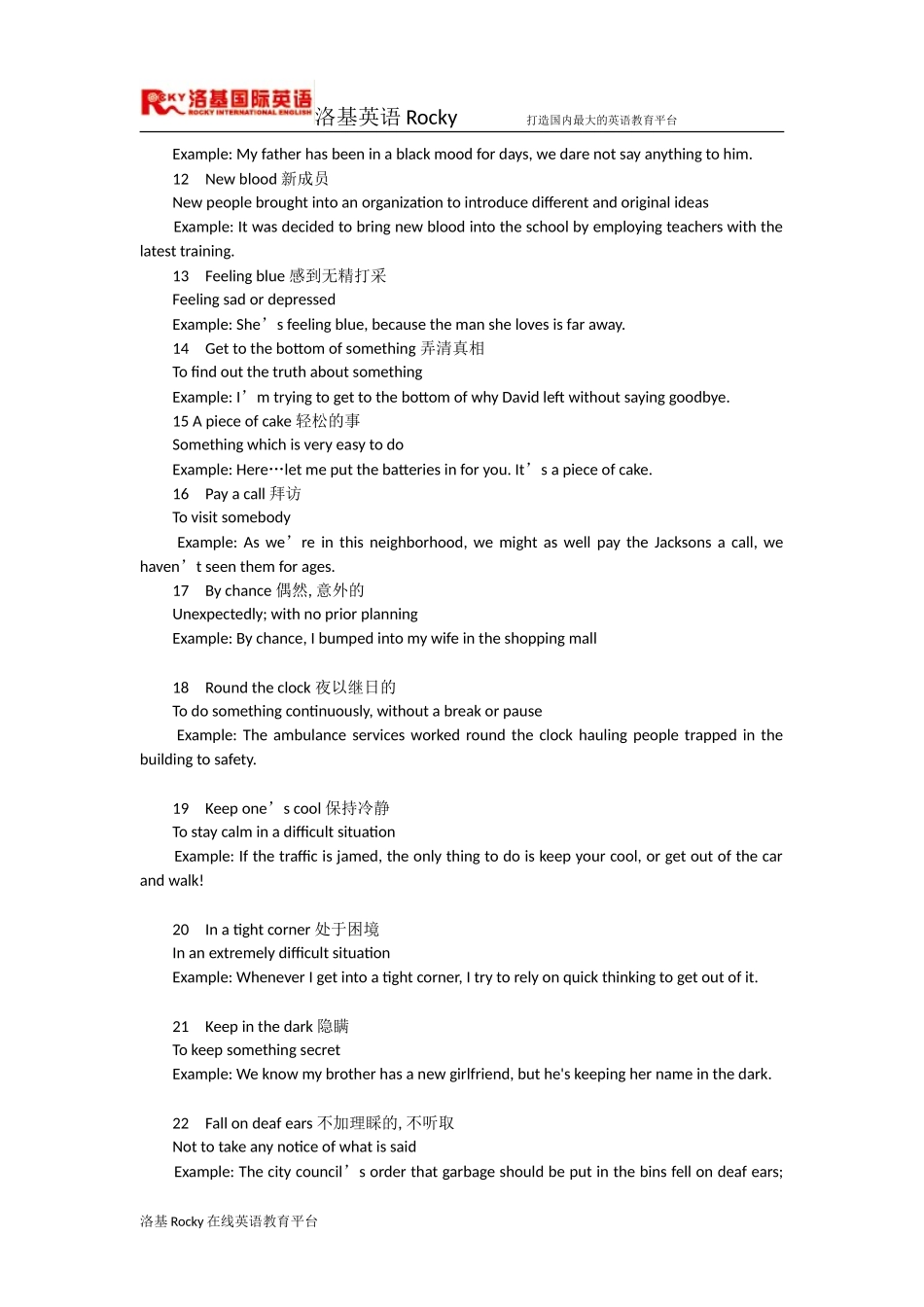 ROCKY 洛基国际英语 ROCKY INTERNATIONAL ENGLISH 洛基英语 Rocky 打造国内最大的英语教育平台

Example: My father has been in a black mood for days, we dare not say anything to him.

12 New blood 新成员

New people brought into an organization to introduce different and original ideas

Example: It was decided to bring new blood into the school by employing teachers with the latest training.

13 Feeling blue 感到无精打采

Feeling sad or depressed

Example: She’s feeling blue, because the man she loves is far away.

14 Get to the bottom of something 弄清真相

To find out the truth about something

Example: I’m trying to get to the bottom of why David left without saying goodbye.

15 A piece of cake 轻松的事

Something which is very easy to do

Example: Here…let me put the batteries in for you. It’s a piece of cake.

16 Pay a call 拜访

To visit somebody

Example: As we’re in this neighborhood, we might as well pay the Jacksons a call, we haven’t seen them for ages.

17 By chance 偶然, 意外的

Unexpectedly; with no prior planning

Example: By chance, I bumped into my wife in the shopping mall

18 Round the clock 夜以继日的

To do something continuously, without a break or pause

Example: The ambulance services worked round the clock hauling people trapped in the building to safety.

19 Keep one’s cool 保持冷静

To stay calm in a difficult situation

Example: If the traffic is jamed, the only thing to do is keep your cool, or get out of the car and walk!

20 In a tight corner 处于困境

In an extremely difficult situation

Example: Whenever I get into a tight corner, I try to rely on quick thinking to get out of it.

21 Keep in the dark 隐瞒

To keep something secret

Example: We know my brother has a new girlfriend, but he's keeping her name in the dark.

22 Fall on deaf ears 不加理睬的, 不听取

Not to take any notice of what is said

Example: The city council’s order that garbage should be put in the bins fell on deaf ears;

洛基 Rocky 在线英语教育平台